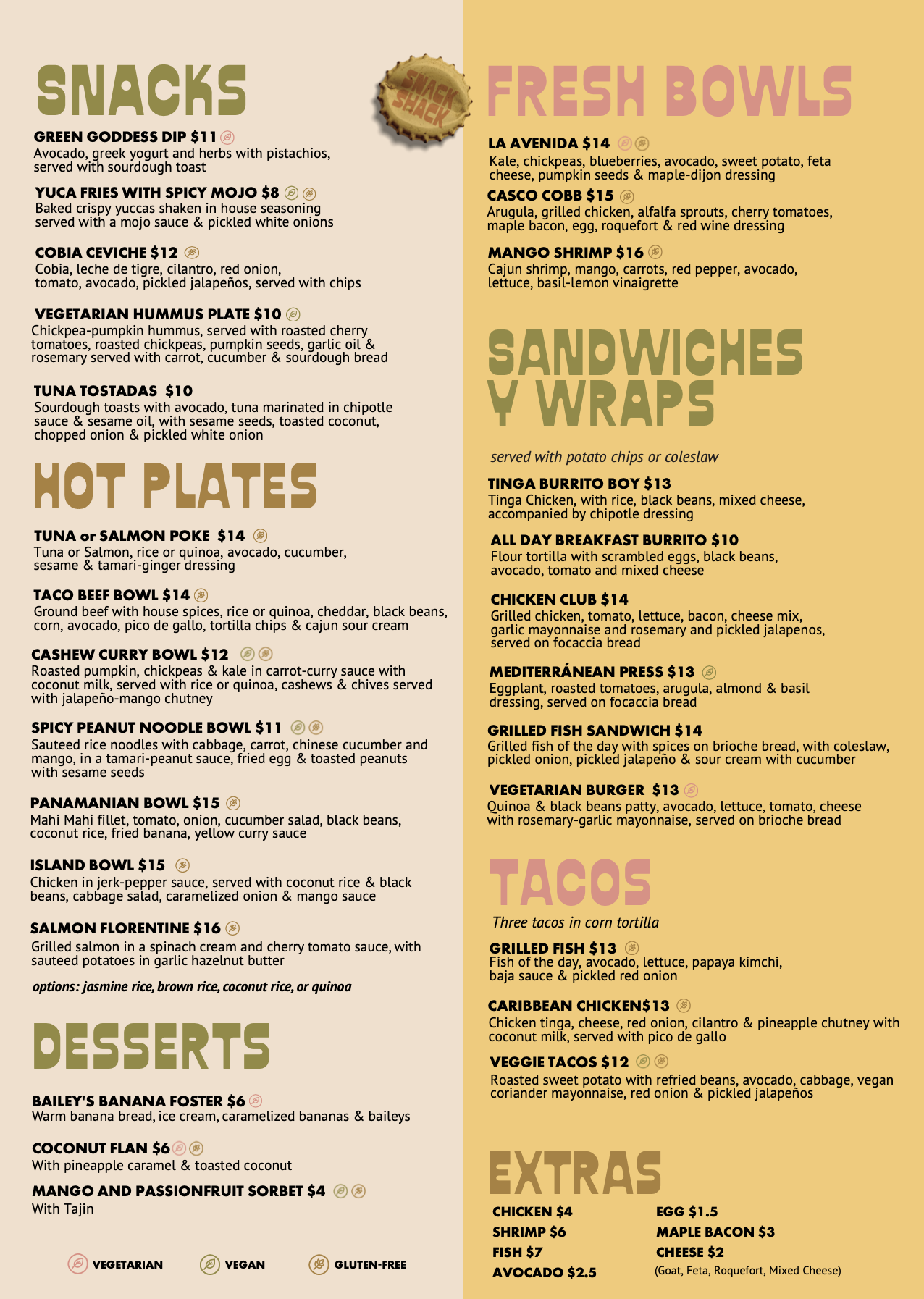 SNACKS

SNACK SHACK

GREEN GODDESS DIP $11
Avocado, greek yogurt and herbs with pistachios, served with sourdough toast

YUCA FRIES WITH SPICY MOJO $8
Baked crispy yuccas shaken in house seasoning served with a mojo sauce & pickled white onions

COBIA CEVICHE $12
Cobia, leche de tigre, cilantro, red onion, tomato, avocado, pickled jalapeños, served with chips

VEGETARIAN HUMMUS PLATE $10
Chickpea-pumpkin hummus, served with roasted cherry tomatoes, roasted chickpeas, pumpkin seeds, garlic oil & rosemary served with carrot, cucumber & sourdough bread

TUNA TOSTADAS $10
Sourdough toasts with avocado, tuna marinated in chipotle sauce & sesame oil, with sesame seeds, toasted coconut, chopped onion & pickled white onion

HOT PLATES

TUNA or SALMON POKE $14
Tuna or Salmon, rice or quinoa, avocado, cucumber, sesame & tamari-ginger dressing

TACO BEEF BOWL $14
Ground beef with house spices, rice or quinoa, cheddar, black beans, corn, avocado, pico de gallo, tortilla chips & cajun sour cream

CASHEW CURRY BOWL $12
Roasted pumpkin, chickpeas & kale in carrot-curry sauce with coconut milk, served with rice or quinoa, cashews & chives served with jalapeño-mango chutney

SPICY PEANUT NOODLE BOWL $11
Sauteed rice noodles with cabbage, carrot, chinese cucumber and mango, in a tamari-peanut sauce, fried egg & toasted peanuts with sesame seeds

PANAMANIAN BOWL $15
Mahi Mahi fillet, tomato, onion, cucumber salad, black beans, coconut rice, fried banana, yellow curry sauce

ISLAND BOWL $15
Chicken in jerk-pepper sauce, served with coconut rice & black beans, cabbage salad, caramelized onion & mango sauce

SALMON FLORENTINE $16
Grilled salmon in a spinach cream and cherry tomato sauce, with sauteed potatoes in garlic hazelnut butter

options: jasmine rice, brown rice, coconut rice, or quinoa

DESSERTS

BAILEY'S BANANA FOSTER $6
Warm banana bread, ice cream, caramelized bananas & baileys

COCONUT FLAN $6
With pineapple caramel & toasted coconut

MANGO AND PASSIONFRUIT SORBET $4
With Tajin

VEGETARIAN VEGAN GLUTEN-FREE

FRESH BOWLS

LA AVENIDA $14
Kale, chickpeas, blueberries, avocado, sweet potato, feta cheese, pumpkin seeds & maple-dijon dressing

CASCO COBB $15
Arugula, grilled chicken, alfalfa sprouts, cherry tomatoes, maple bacon, egg, roquefort & red wine dressing

MANGO SHRIMP $16
Cajun shrimp, mango, carrots, red pepper, avocado, lettuce, basil-lemon vinaigrette

SANDWICHES Y WRAPS

served with potato chips or coleslaw

TINGA BURRITO BOY $13
Tinga Chicken, with rice, black beans, mixed cheese, accompanied by chipotle dressing

ALL DAY BREAKFAST BURRITO $10
Flour tortilla with scrambled eggs, black beans, avocado, tomato and mixed cheese

CHICKEN CLUB $14
Grilled chicken, tomato, lettuce, bacon, cheese mix, garlic mayonnaise and rosemary and pickled jalapenos, served on focaccia bread

MEDITERRÁNEAN PRESS $13
Eggplant, roasted tomatoes, arugula, almond & basil dressing, served on focaccia bread

GRILLED FISH SANDWICH $14
Grilled fish of the day with spices on brioche bread, with coleslaw, pickled onion, pickled jalapeño & sour cream with cucumber

VEGETARIAN BURGER $13
Quinoa & black beans patty, avocado, lettuce, tomato, cheese with rosemary-garlic mayonnaise, served on brioche bread

TACOS

Three tacos in corn tortilla

GRILLED FISH $13
Fish of the day, avocado, lettuce, papaya kimchi, baja sauce & pickled red onion

CARIBBEAN CHICKEN$13
Chicken tinga, cheese, red onion, cilantro & pineapple chutney with coconut milk, served with pico de gallo

VEGGIE TACOS $12
Roasted sweet potato with refried beans, avocado, cabbage, vegan coriander mayonnaise, red onion & pickled jalapeños

EXTRAS

CHICKEN $4
SHRIMP $6
FISH $7
AVOCADO $2.5

EGG $1.5
MAPLE BACON $3
CHEESE $2
(Goat, Feta, Roquefort, Mixed Cheese)